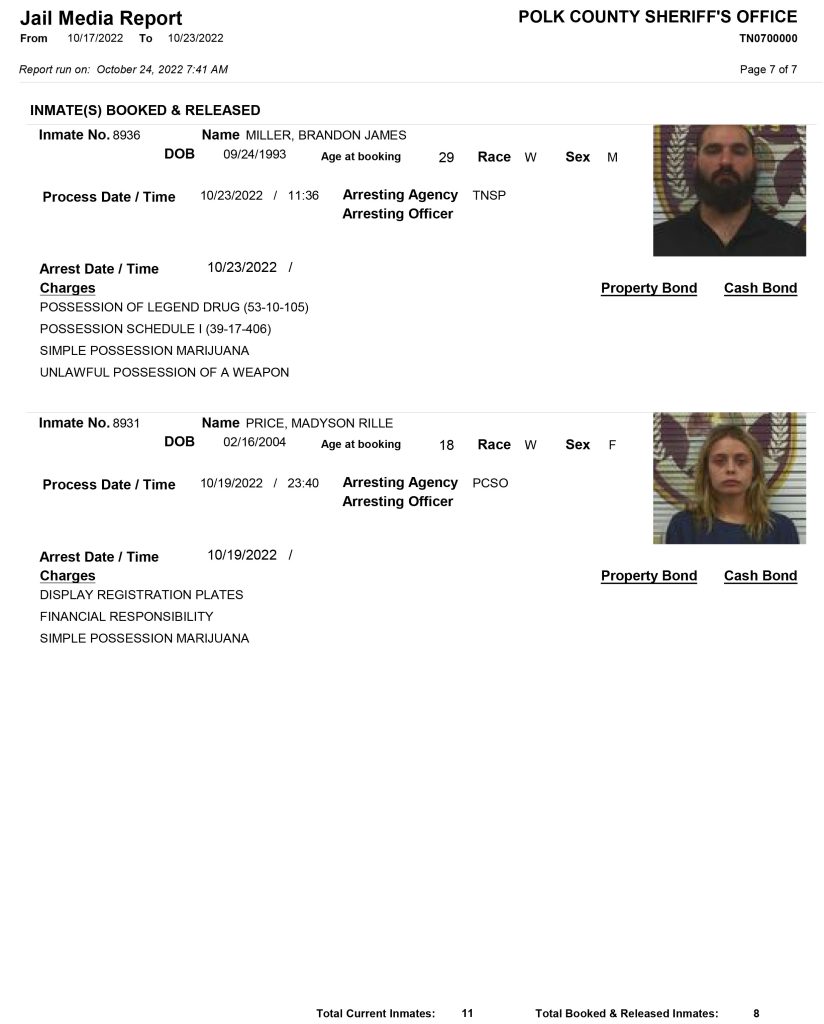 Jail Media Report
From 10/17/2022 To 10/23/2022

POLK COUNTY SHERIFF'S OFFICE
TN0700000

Report run on: October 24, 2022 7:41 AM

Page 7 of 7

INMATE(S) BOOKED & RELEASED

Inmate No. 8936 Name MILLER, BRANDON JAMES
DOB 09/24/1993 Age at booking 29 Race W Sex M

Process Date / Time 10/23/2022 / 11:36 Arresting Agency TNSP
Arresting Officer

Arrest Date / Time 10/23/2022 /
Charges Property Bond Cash Bond
POSSESSION OF LEGEND DRUG (53-10-105)
POSSESSION SCHEDULE I (39-17-406)
SIMPLE POSSESSION MARIJUANA
UNLAWFUL POSSESSION OF A WEAPON

Inmate No. 8931 Name PRICE, MADYSON RILLE
DOB 02/16/2004 Age at booking 18 Race W Sex F

Process Date / Time 10/19/2022 / 23:40 Arresting Agency PCSO
Arresting Officer

Arrest Date / Time 10/19/2022 /
Charges Property Bond Cash Bond
DISPLAY REGISTRATION PLATES
FINANCIAL RESPONSIBILITY
SIMPLE POSSESSION MARIJUANA

Total Current Inmates: 11 Total Booked & Released Inmates: 8